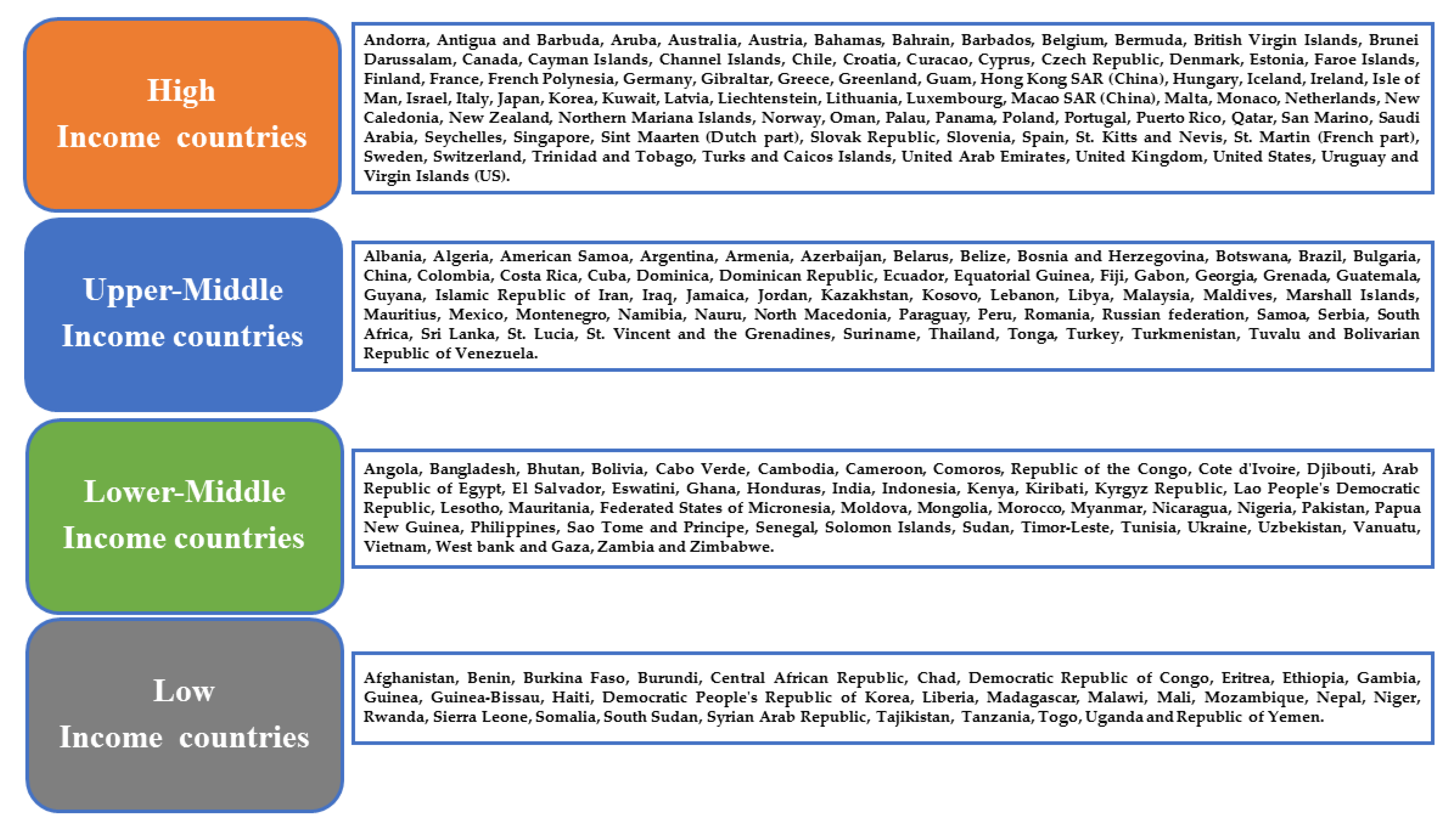 High
Income countries

Andorra, Antigua and Barbuda, Aruba, Australia, Austria, Bahamas, Bahrain, Barbados, Belgium, Bermuda, British Virgin Islands, Brunei Darussalam, Canada, Cayman Islands, Channel Islands, Chile, Croatia, Curacao, Cyprus, Czech Republic, Denmark, Estonia, Faroe Islands, Finland, France, French Polynesia, Germany, Gibraltar, Greece, Greenland, Guam, Hong Kong SAR (China), Hungary, Iceland, Ireland, Isle of Man, Israel, Italy, Japan, Korea, Kuwait, Latvia, Liechtenstein, Lithuania, Luxembourg, Macao SAR (China), Malta, Monaco, Netherlands, New Caledonia, New Zealand, Northern Mariana Islands, Norway, Oman, Palau, Panama, Poland, Portugal, Puerto Rico, Qatar, San Marino, Saudi Arabia, Seychelles, Singapore, Sint Maarten (Dutch part), Slovak Republic, Slovenia, Spain, St. Kitts and Nevis, St. Martin (French part), Sweden, Switzerland, Trinidad and Tobago, Turks and Caicos Islands, United Arab Emirates, United Kingdom, United States, Uruguay and Virgin Islands (US).

Upper-Middle
Income countries

Albania, Algeria, American Samoa, Argentina, Armenia, Azerbaijan, Belarus, Belize, Bosnia and Herzegovina, Botswana, Brazil, Bulgaria, China, Colombia, Costa Rica, Cuba, Dominica, Dominican Republic, Ecuador, Equatorial Guinea, Fiji, Gabon, Georgia, Grenada, Guatemala, Guyana, Islamic Republic of Iran, Iraq, Jamaica, Jordan, Kazakhstan, Kosovo, Lebanon, Libya, Malaysia, Maldives, Marshall Islands, Mauritius, Mexico, Montenegro, Namibia, Nauru, North Macedonia, Paraguay, Peru, Romania, Russian federation, Samoa, Serbia, South Africa, Sri Lanka, St. Lucia, St. Vincent and the Grenadines, Suriname, Thailand, Tonga, Turkey, Turkmenistan, Tuvalu and Bolivarian Republic of Venezuela.

Lower-Middle
Income countries

Angola, Bangladesh, Bhutan, Bolivia, Cabo Verde, Cambodia, Cameroon, Comoros, Republic of the Congo, Cote d'Ivoire, Djibouti, Arab Republic of Egypt, El Salvador, Eswatini, Ghana, Honduras, India, Indonesia, Kenya, Kiribati, Kyrgyz Republic, Lao People's Democratic Republic, Lesotho, Mauritania, Federated States of Micronesia, Moldova, Mongolia, Morocco, Myanmar, Nicaragua, Nigeria, Pakistan, Papua New Guinea, Philippines, Sao Tome and Principe, Senegal, Solomon Islands, Sudan, Timor-Leste, Tunisia, Ukraine, Uzbekistan, Vanuatu, Vietnam, West bank and Gaza, Zambia and Zimbabwe.

Low
Income countries

Afghanistan, Benin, Burkina Faso, Burundi, Central African Republic, Chad, Democratic Republic of Congo, Eritrea, Ethiopia, Gambia, Guinea, Guinea-Bissau, Haiti, Democratic People's Republic of Korea, Liberia, Madagascar, Malawi, Mali, Mozambique, Nepal, Niger, Rwanda, Sierra Leone, Somalia, South Sudan, Syrian Arab Republic, Tajikistan, Tanzania, Togo, Uganda and Republic of Yemen.